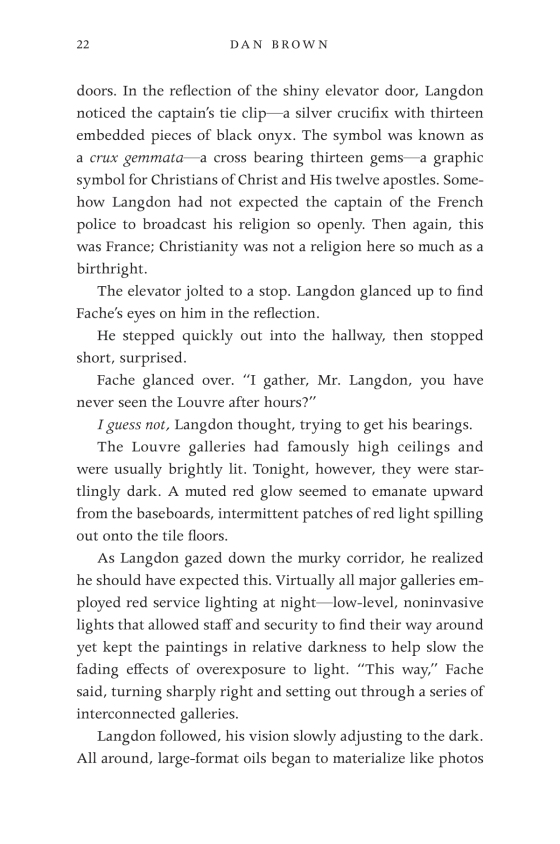 22 DAN BROWN

doors. In the reflection of the shiny elevator door, Langdon noticed the captain's tie clip—a silver crucifix with thirteen embedded pieces of black onyx. The symbol was known as a crux gemmata—a cross bearing thirteen gems—a graphic symbol for Christians of Christ and His twelve apostles. Somehow Langdon had not expected the captain of the French police to broadcast his religion so openly. Then again, this was France; Christianity was not a religion here so much as a birthright.

The elevator jolted to a stop. Langdon glanced up to find Fache's eyes on him in the reflection.

He stepped quickly out into the hallway, then stopped short, surprised.

Fache glanced over. "I gather, Mr. Langdon, you have never seen the Louvre after hours?"

I guess not, Langdon thought, trying to get his bearings.

The Louvre galleries had famously high ceilings and were usually brightly lit. Tonight, however, they were startlingly dark. A muted red glow seemed to emanate upward from the baseboards, intermittent patches of red light spilling out onto the tile floors.

As Langdon gazed down the murky corridor, he realized he should have expected this. Virtually all major galleries employed red service lighting at night—low-level, noninvasive lights that allowed staff and security to find their way around yet kept the paintings in relative darkness to help slow the fading effects of overexposure to light. "This way," Fache said, turning sharply right and setting out through a series of interconnected galleries.

Langdon followed, his vision slowly adjusting to the dark. All around, large-format oils began to materialize like photos